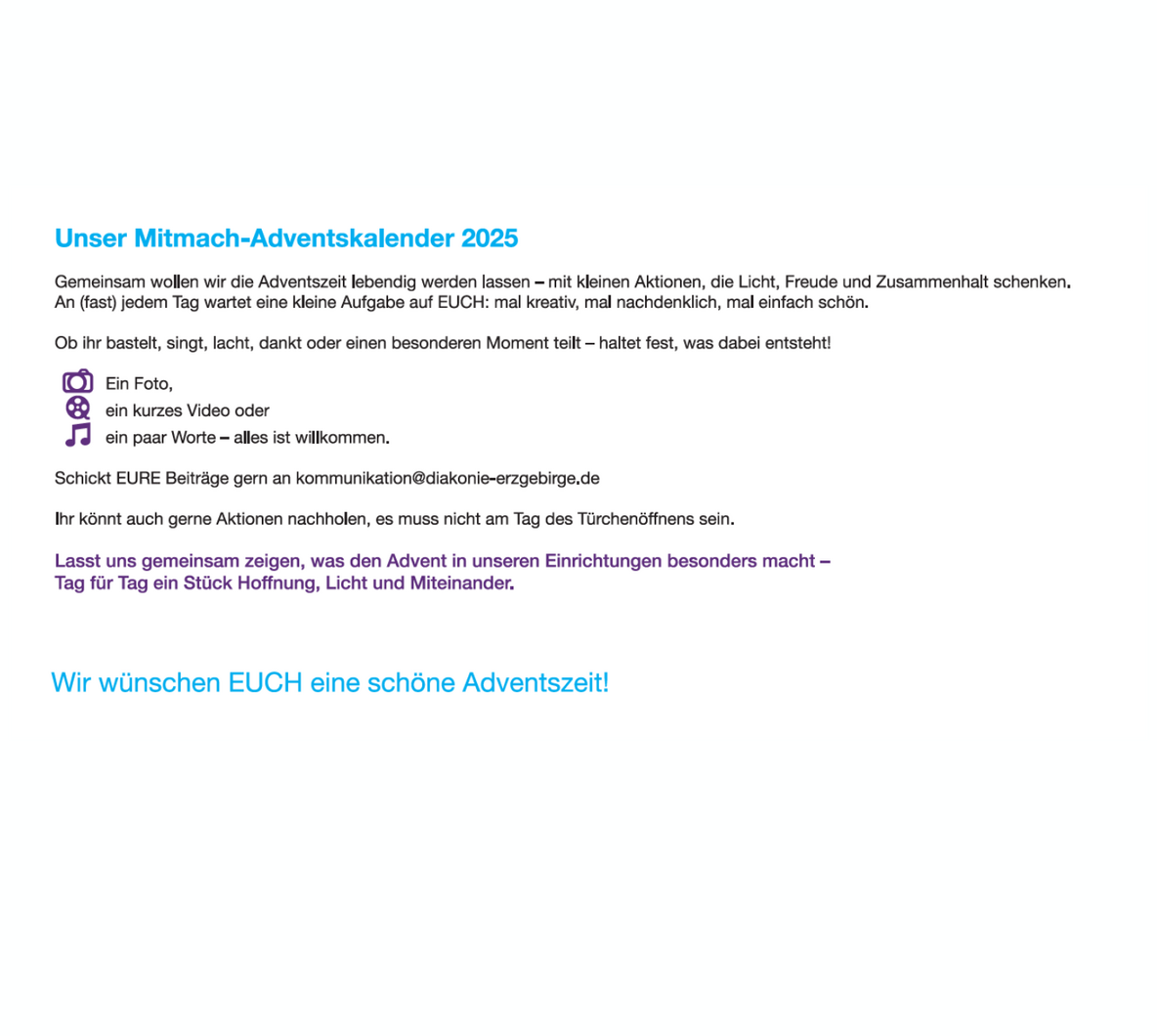 Unser Mitmach-Adventskalender 2025

Gemeinsam wollen wir die Adventszeit lebendig werden lassen – mit kleinen Aktionen, die Licht, Freude und Zusammenhalt schenken. An (fast) jedem Tag wartet eine kleine Aufgabe auf EUCH: mal kreativ, mal nachdenklich, mal einfach schön.

Ob ihr bastelt, singt, lacht, dankt oder einen besonderen Moment teilt – haltet fest, was dabei entsteht!

Ein Foto,
ein kurzes Video oder
ein paar Worte – alles ist willkommen.

Schickt EURE Beiträge gern an kommunikation@diakonie-erzgebirge.de

Ihr könnt auch gerne Aktionen nachholen, es muss nicht am Tag des Türchenöffnens sein.

Lasst uns gemeinsam zeigen, was den Advent in unseren Einrichtungen besonders macht – Tag für Tag ein Stück Hoffnung, Licht und Miteinander.

Wir wünschen EUCH eine schöne Adventszeit!